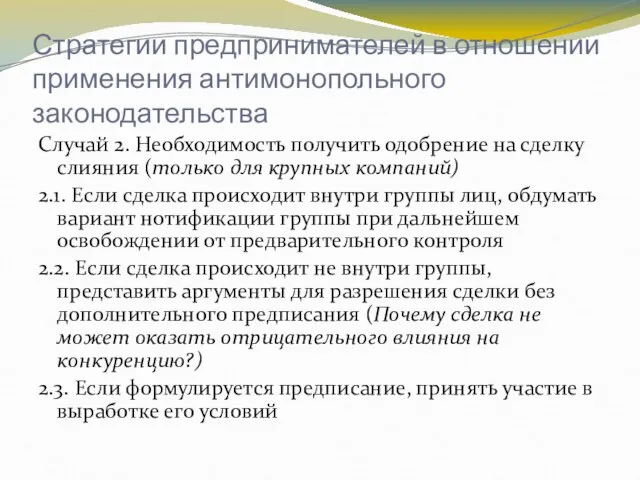 Стратегии предпринимателей в отношении применения антимонопольного законодательства

Случай 2. Необходимость получить одобрение на сделку слияния (только для крупных компаний)

2.1. Если сделка происходит внутри группы лиц, обдумать вариант нотификации группы при дальнейшем освобождении от предварительного контроля

2.2. Если сделка происходит не внутри группы, представить аргументы для разрешения сделки без дополнительного предписания (Почему сделка не может оказать отрицательного влияния на конкуренцию?)

2.3. Если формулируется предписание, принять участие в выработке его условий